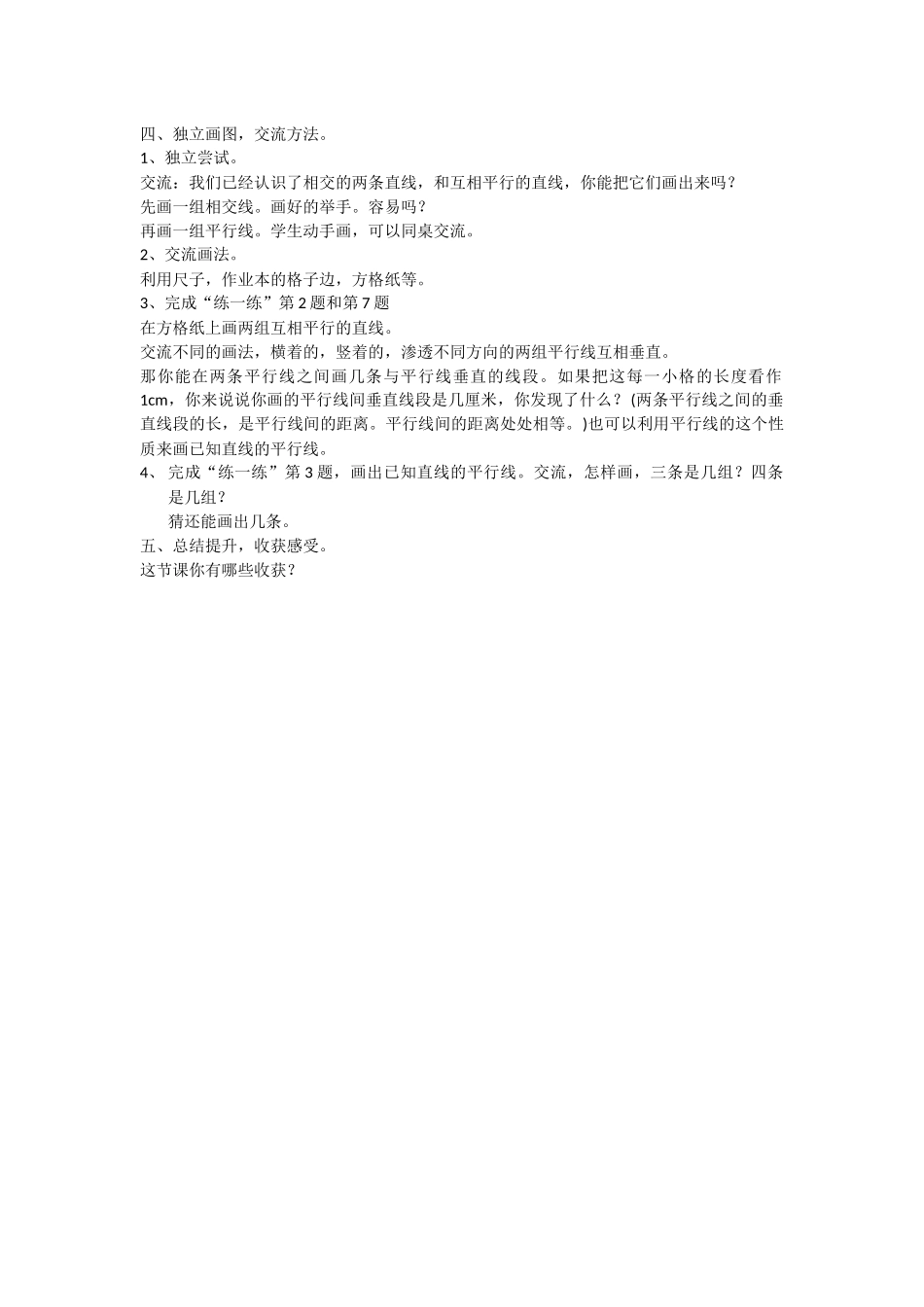 四、独立画图，交流方法。
1、独立尝试。
交流：我们已经认识了相交的两条直线，和互相平行的直线，你能把它们画出来吗？
先画一组相交线。画好的举手。容易吗？
再画一组平行线。学生动手画，可以同桌交流。
2、交流画法。
利用尺子，作业本的格子边，方格纸等。
3、完成“练一练”第2题和第7题
在方格纸上画两组互相平行的直线。
交流不同的画法，横着的，竖着的，渗透不同方向的两组平行线互相垂直。
那你能在两条平行线之间画几条与平行线垂直的线段。如果把这每一小格的长度看作1cm，你来说说你画的平行线间垂直线段是几厘米，你发现了什么？(两条平行线之间的垂直线段的长，是平行线间的距离。平行线间的距离处处相等。)也可以利用平行线的这个性质来画已知直线的平行线。
4、完成“练一练”第3题，画出已知直线的平行线。交流，怎样画，三条是几组？四条是几组？
猜还能画出几条。
五、总结提升，收获感受。
这节课你有哪些收获？